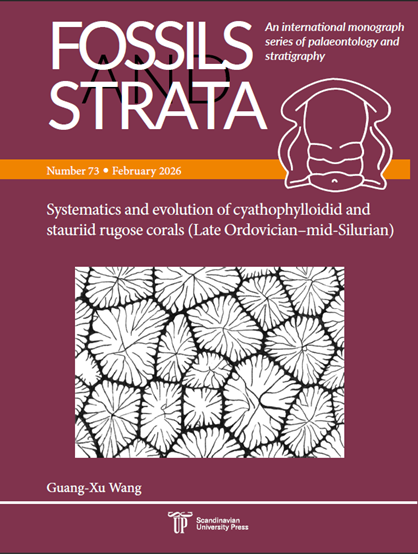 FOSSILS AND STRATA

An international monograph series of palaeontology and stratigraphy

Number 73 • February 2026

Systematics and evolution of cyathophylloidid and stauriid rugose corals (Late Ordovician–mid-Silurian)

Guang-Xu Wang

UP Scandinavian University Press